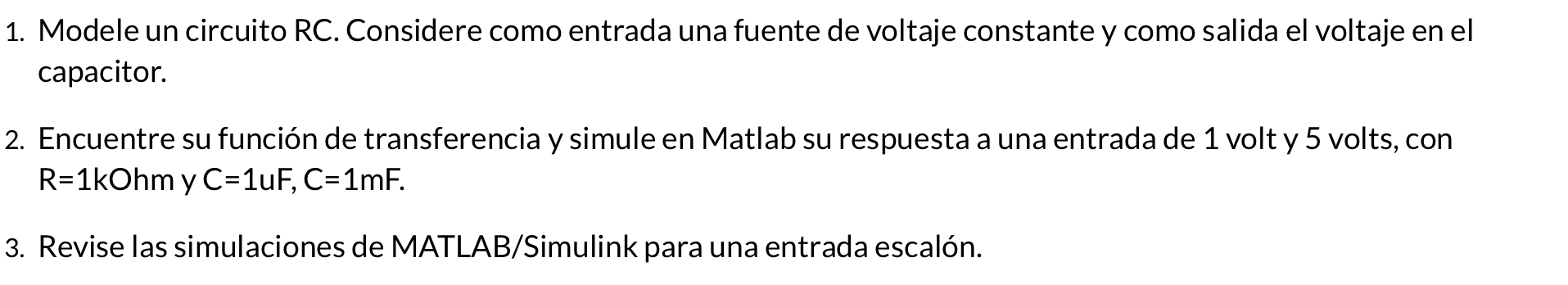 1. Modele un circuito RC. Considere como entrada una fuente de voltaje constante y como salida el voltaje en el capacitor.

2. Encuentre su función de transferencia y simule en Matlab su respuesta a una entrada de 1 volt y 5 volts, con R=1kOhm y C=1uF, C=1mF.

3. Revise las simulaciones de MATLAB/Simulink para una entrada escalón.